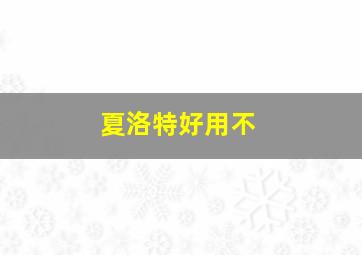 夏洛特好用不